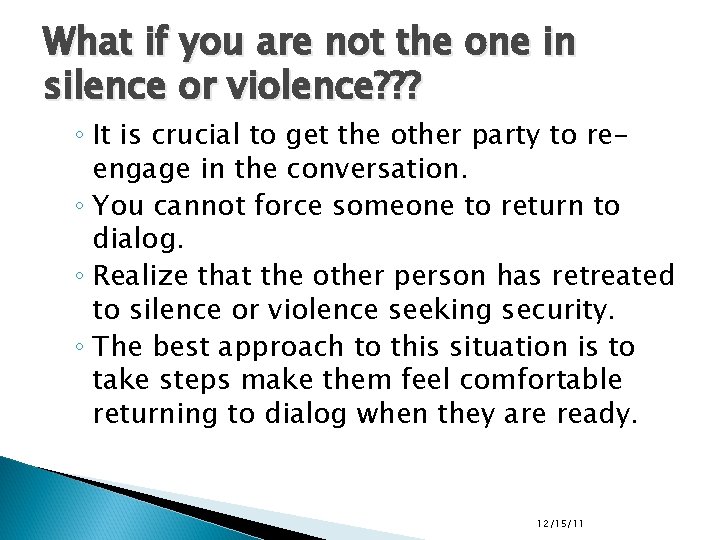 What if you are not the one in silence or violence???

◦ It is crucial to get the other party to re-engage in the conversation.
◦ You cannot force someone to return to dialog.
◦ Realize that the other person has retreated to silence or violence seeking security.
◦ The best approach to this situation is to take steps make them feel comfortable returning to dialog when they are ready.

12/15/11